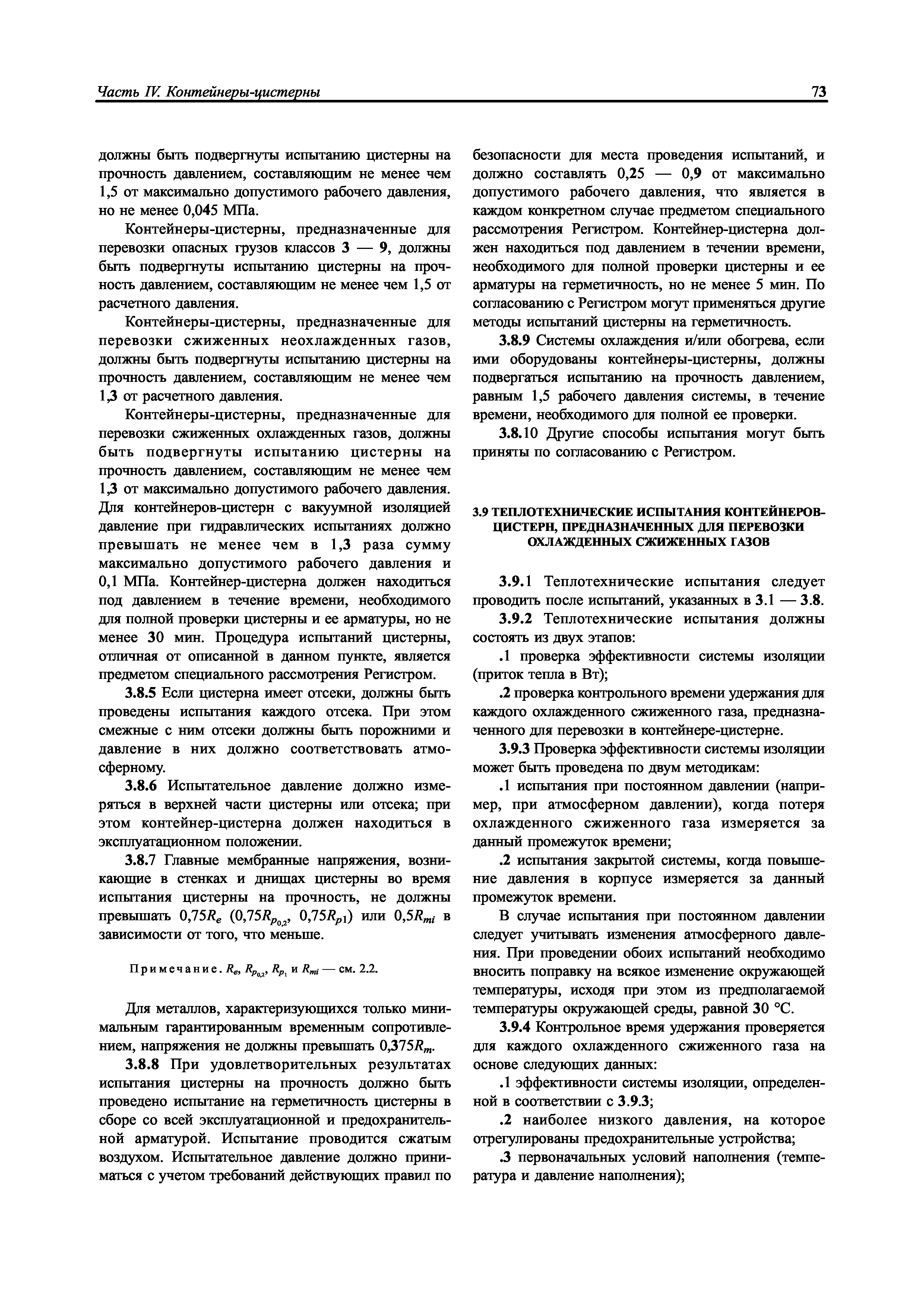 Часть IV. Контейнеры-цистерны

73

должны быть подвергнуты испытанию цистерны на прочность давлением, составляющим не менее чем 1,5 от максимально допустимого рабочего давления, но не менее 0,045 МПа.

Контейнеры-цистерны, предназначенные для перевозки опасных грузов классов 3 — 9, должны быть подвергнуты испытанию цистерны на прочность давлением, составляющим не менее чем 1,5 от расчетного давления.

Контейнеры-цистерны, предназначенные для перевозки сжиженных неохлажденных газов, должны быть подвергнуты испытанию цистерны на прочность давлением, составляющим не менее чем 1,3 от расчетного давления.

Контейнеры-цистерны, предназначенные для перевозки сжиженных охлажденных газов, должны быть подвергнуты испытанию цистерны на прочность давлением, составляющим не менее чем 1,3 от максимально допустимого рабочего давления. Для контейнеров-цистерн с вакуумной изоляцией давление при гидравлических испытаниях должно превышать не менее чем в 1,3 раза сумму максимально допустимого рабочего давления и 0,1 МПа. Контейнер-цистерна должен находиться под давлением в течение времени, необходимого для полной проверки цистерны и ее арматуры, но не менее 30 мин. Процедура испытаний цистерны, отличная от описанной в данном пункте, является предметом специального рассмотрения Регистром.

3.8.5 Если цистерна имеет отсеки, должны быть проведены испытания каждого отсека. При этом смежные с ним отсеки должны быть порожними и давление в них должно соответствовать атмосферному.

3.8.6 Испытательное давление должно измеряться в верхней части цистерны или отсека; при этом контейнер-цистерна должен находиться в эксплуатационном положении.

3.8.7 Главные мембранные напряжения, возникающие в стенках и днищах цистерны во время испытания цистерны на прочность, не должны превышать $0,75R_e$ ($0,75R_{p_{0,2}}$, $0,75R_{p1}$) или $0,5R_{mi}$ в зависимости от того, что меньше.

Примечание. $R_e$, $R_{p_{0,2}}$, $R_{p_1}$ и $R_{mi}$ — см. 2.2.

Для металлов, характеризующихся только минимальным гарантированным временным сопротивлением, напряжения не должны превышать $0,375R_m$.

3.8.8 При удовлетворительных результатах испытания цистерны на прочность должно быть проведено испытание на герметичность цистерны в сборе со всей эксплуатационной и предохранительной арматурой. Испытание проводится сжатым воздухом. Испытательное давление должно приниматься с учетом требований действующих правил по безопасности для места проведения испытаний, и должно составлять 0,25 — 0,9 от максимально допустимого рабочего давления, что является в каждом конкретном случае предметом специального рассмотрения Регистром. Контейнер-цистерна должен находиться под давлением в течении времени, необходимого для полной проверки цистерны и ее арматуры на герметичность, но не менее 5 мин. По согласованию с Регистром могут применяться другие методы испытаний цистерны на герметичность.

3.8.9 Системы охлаждения и/или обогрева, если ими оборудованы контейнеры-цистерны, должны подвергаться испытанию на прочность давлением, равным 1,5 рабочего давления системы, в течение времени, необходимого для полной ее проверки.

3.8.10 Другие способы испытания могут быть приняты по согласованию с Регистром.

3.9 ТЕПЛОТЕХНИЧЕСКИЕ ИСПЫТАНИЯ КОНТЕЙНЕРОВ-ЦИСТЕРН, ПРЕДНАЗНАЧЕННЫХ ДЛЯ ПЕРЕВОЗКИ ОХЛАЖДЕННЫХ СЖИЖЕННЫХ ГАЗОВ

3.9.1 Теплотехнические испытания следует проводить после испытаний, указанных в 3.1 — 3.8.

3.9.2 Теплотехнические испытания должны состоять из двух этапов:

.1 проверка эффективности системы изоляции (приток тепла в Вт);

.2 проверка контрольного времени удержания для каждого охлажденного сжиженного газа, предназначенного для перевозки в контейнере-цистерне.

3.9.3 Проверка эффективности системы изоляции может быть проведена по двум методикам:

.1 испытания при постоянном давлении (например, при атмосферном давлении), когда потеря охлажденного сжиженного газа измеряется за данный промежуток времени;

.2 испытания закрытой системы, когда повышение давления в корпусе измеряется за данный промежуток времени.

В случае испытания при постоянном давлении следует учитывать изменения атмосферного давления. При проведении обоих испытаний необходимо вносить поправку на всякое изменение окружающей температуры, исходя при этом из предполагаемой температуры окружающей среды, равной 30 °С.

3.9.4 Контрольное время удержания проверяется для каждого охлажденного сжиженного газа на основе следующих данных:

.1 эффективности системы изоляции, определенной в соответствии с 3.9.3;

.2 наиболее низкого давления, на которое отрегулированы предохранительные устройства;

.3 первоначальных условий наполнения (температура и давление наполнения);